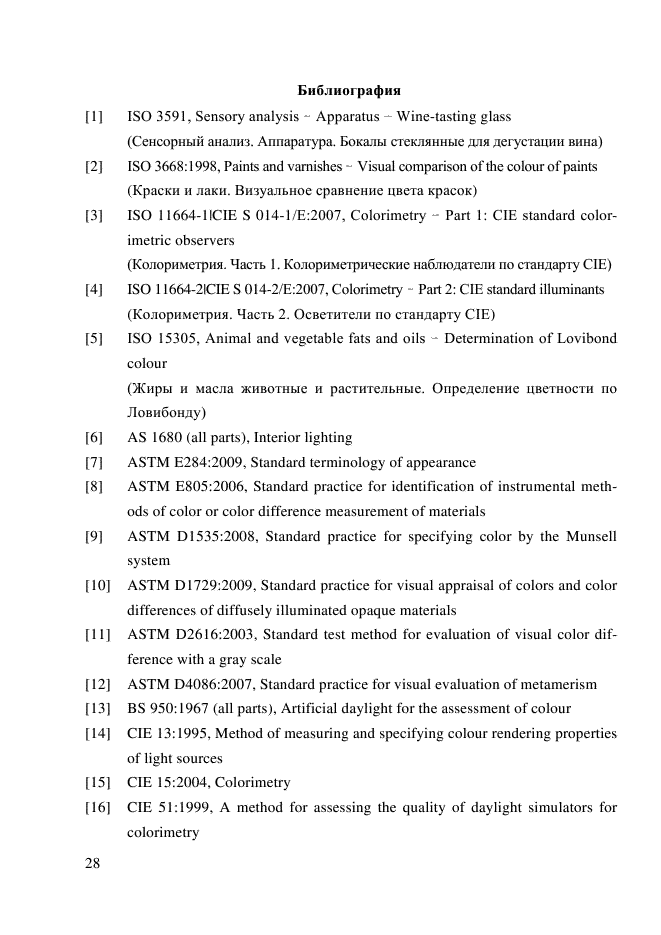 Библиография

[1] ISO 3591, Sensory analysis – Apparatus – Wine-tasting glass
(Сенсорный анализ. Аппаратура. Бокалы стеклянные для дегустации вина)

[2] ISO 3668:1998, Paints and varnishes – Visual comparison of the colour of paints
(Краски и лаки. Визуальное сравнение цвета красок)

[3] ISO 11664-1|CIE S 014-1/E:2007, Colorimetry – Part 1: CIE standard colorimetric observers
(Колориметрия. Часть 1. Колориметрические наблюдатели по стандарту CIE)

[4] ISO 11664-2|CIE S 014-2/E:2007, Colorimetry – Part 2: CIE standard illuminants
(Колориметрия. Часть 2. Осветители по стандарту CIE)

[5] ISO 15305, Animal and vegetable fats and oils – Determination of Lovibond colour
(Жиры и масла животные и растительные. Определение цветности по Ловибонду)

[6] AS 1680 (all parts), Interior lighting

[7] ASTM E284:2009, Standard terminology of appearance

[8] ASTM E805:2006, Standard practice for identification of instrumental methods of color or color difference measurement of materials

[9] ASTM D1535:2008, Standard practice for specifying color by the Munsell system

[10] ASTM D1729:2009, Standard practice for visual appraisal of colors and color differences of diffusely illuminated opaque materials

[11] ASTM D2616:2003, Standard test method for evaluation of visual color difference with a gray scale

[12] ASTM D4086:2007, Standard practice for visual evaluation of metamerism

[13] BS 950:1967 (all parts), Artificial daylight for the assessment of colour

[14] CIE 13:1995, Method of measuring and specifying colour rendering properties of light sources

[15] CIE 15:2004, Colorimetry

[16] CIE 51:1999, A method for assessing the quality of daylight simulators for colorimetry

28